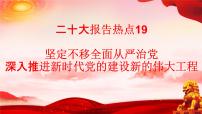 二十大报告热点19

坚定不移全面从严治党
深入推进新时代党的建设新的伟大工程